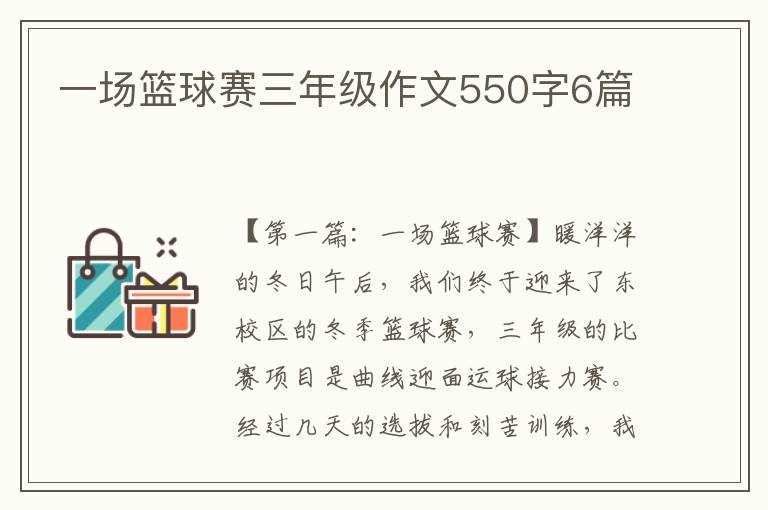 一场篮球赛三年级作文550字6篇

【第一篇：一场篮球赛】暖洋洋的冬日午后，我们终于迎来了东校区的冬季篮球赛，三年级的比赛项目是曲线迎面运球接力赛。经过几天的选拔和刻苦训练，我